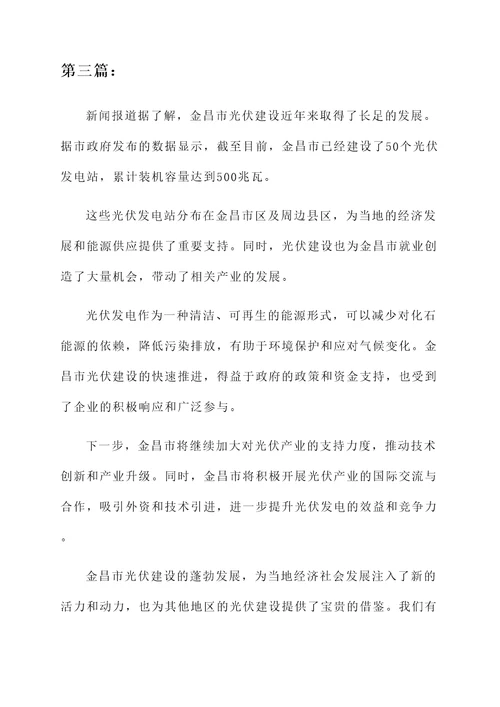 第三篇：

新闻报道据了解，金昌市光伏建设近年来取得了长足的发展。据市政府发布的数据显示，截至目前，金昌市已经建设了50个光伏发电站，累计装机容量达到500兆瓦。

这些光伏发电站分布在金昌市区及周边县区，为当地的经济发展和能源供应提供了重要支持。同时，光伏建设也为金昌市就业创造了大量机会，带动了相关产业的发展。

光伏发电作为一种清洁、可再生的能源形式，可以减少对化石能源的依赖，降低污染排放，有助于环境保护和应对气候变化。金昌市光伏建设的快速推进，得益于政府的政策和资金支持，也受到了企业的积极响应和广泛参与。

下一步，金昌市将继续加大对光伏产业的支持力度，推动技术创新和产业升级。同时，金昌市将积极开展光伏产业的国际交流与合作，吸引外资和技术引进，进一步提升光伏发电的效益和竞争力。

金昌市光伏建设的蓬勃发展，为当地经济社会发展注入了新的活力和动力，也为其他地区的光伏建设提供了宝贵的借鉴。我们有